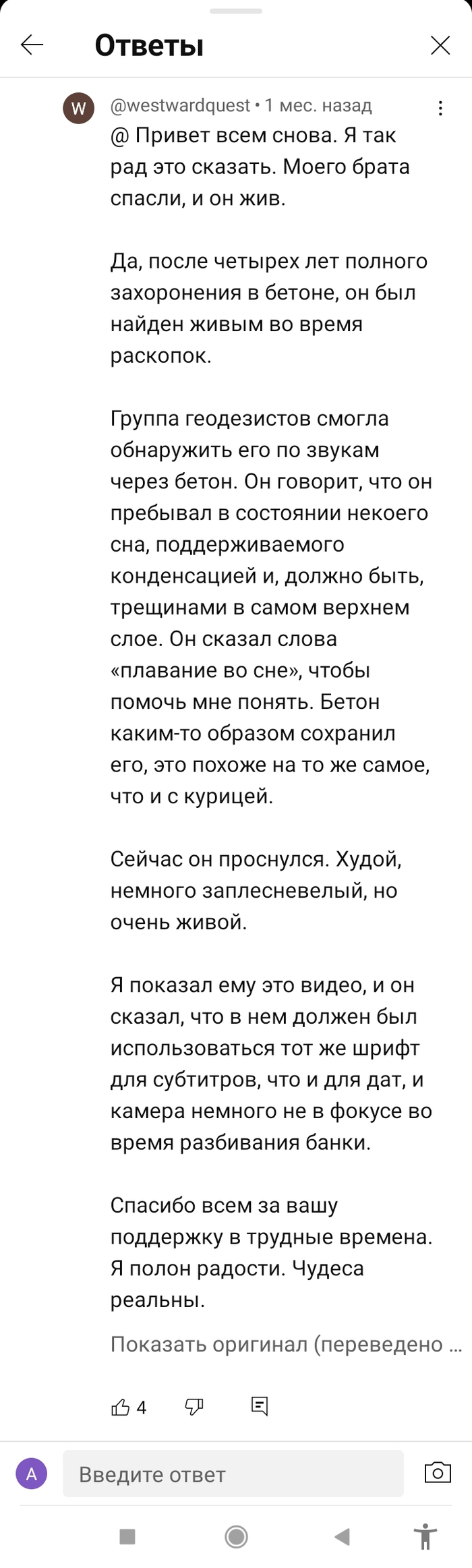 Ответы

W
@westwardquest • 1 мес. назад
@ Привет всем снова. Я так рад это сказать. Моего брата спасли, и он жив.

Да, после четырех лет полного захоронения в бетоне, он был найден живым во время раскопок.

Группа геодезистов смогла обнаружить его по звукам через бетон. Он говорит, что он пребывал в состоянии некоего сна, поддерживаемого конденсацией и, должно быть, трещинами в самом верхнем слое. Он сказал слова «плавание во сне», чтобы помочь мне понять. Бетон каким-то образом сохранил его, это похоже на то же самое, что и с курицей.

Сейчас он проснулся. Худой, немного заплесневелый, но очень живой.

Я показал ему это видео, и он сказал, что в нем должен был использоваться тот же шрифт для субтитров, что и для дат, и камера немного не в фокусе во время разбивания банки.

Спасибо всем за вашу поддержку в трудные времена. Я полон радости. Чудеса реальны.

Показать оригинал (переведено ...

4

A
Введите ответ